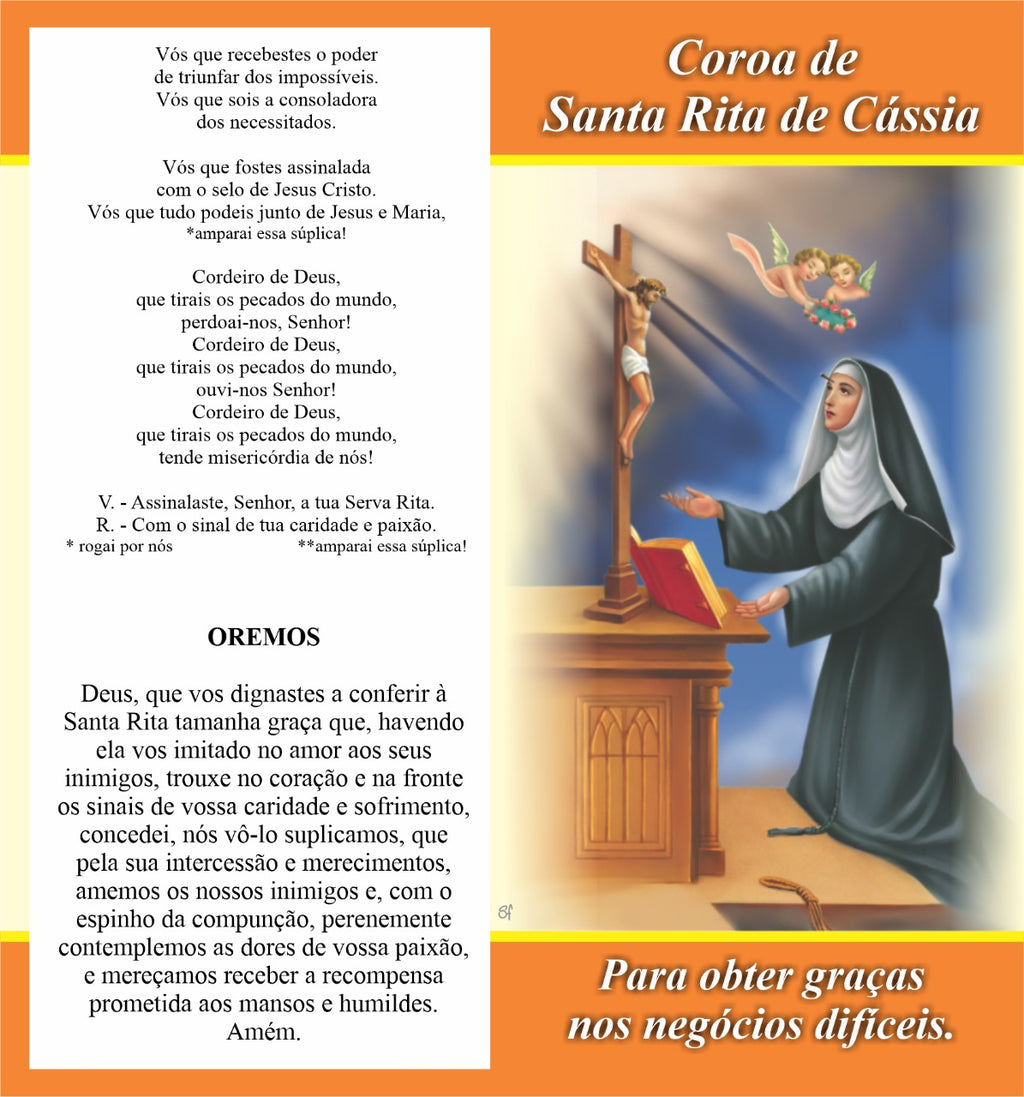 Vós que recebestes o poder
de triunfar dos impossíveis.
Vós que sois a consoladora
dos necessitados.

Vós que fostes assinalada
com o selo de Jesus Cristo.
Vós que tudo podeis junto de Jesus e Maria,
*amparai essa súplica!

Cordeiro de Deus,
que tirais os pecados do mundo,
perdoai-nos, Senhor!
Cordeiro de Deus,
que tirais os pecados do mundo,
ouvi-nos Senhor!
Cordeiro de Deus,
que tirais os pecados do mundo,
tende misericórdia de nós!

V. - Assinalaste, Senhor, a tua Serva Rita.
R. - Com o sinal de tua caridade e paixão.
* rogai por nós **amparai essa súplica!

OREMOS

Deus, que vos dignastes a conferir à Santa Rita tamanha graça que, havendo ela vos imitado no amor aos seus inimigos, trouxe no coração e na fronte os sinais de vossa caridade e sofrimento, concedei, nós vô-lo suplicamos, que pela sua intercessão e merecimentos, amemos os nossos inimigos e, com o espinho da compunção, perenemente contemplemos as dores de vossa paixão, e mereçamos receber a recompensa prometida aos mansos e humildes.
Amém.

Coroa de
Santa Rita de Cássia

Para obter graças
nos negócios difíceis.